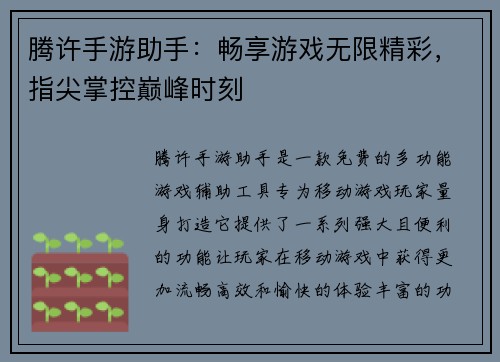 腾许手游助手：畅享游戏无限精彩，指尖掌控巅峰时刻

腾许手游助手是一款免费的多功能游戏辅助工具专为移动游戏玩家量身打造它提供了一系列强大且便利的功能让玩家在移动游戏中获得更加流畅高效和愉快的体验丰富的功